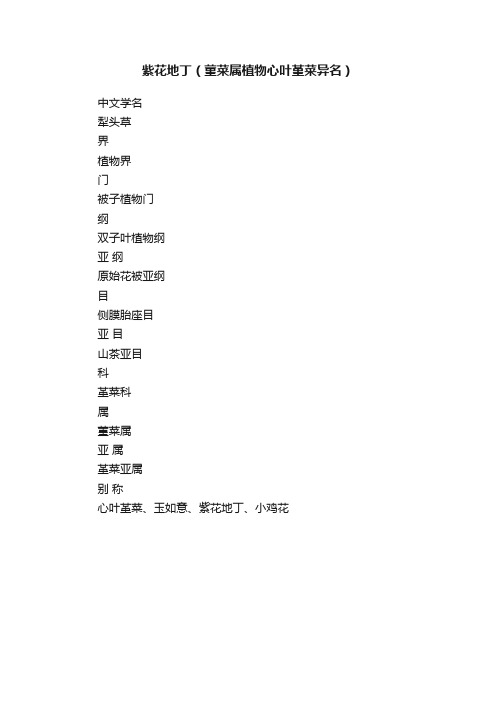 紫花地丁（堇菜属植物心叶堇菜异名）

中文学名
犁头草
界
植物界
门
被子植物门
纲
双子叶植物纲
亚 纲
原始花被亚纲
目
侧膜胎座目
亚 目
山茶亚目
科
堇菜科
属
堇菜属
亚 属
堇菜亚属
别 称
心叶堇菜、玉如意、紫花地丁、小鸡花